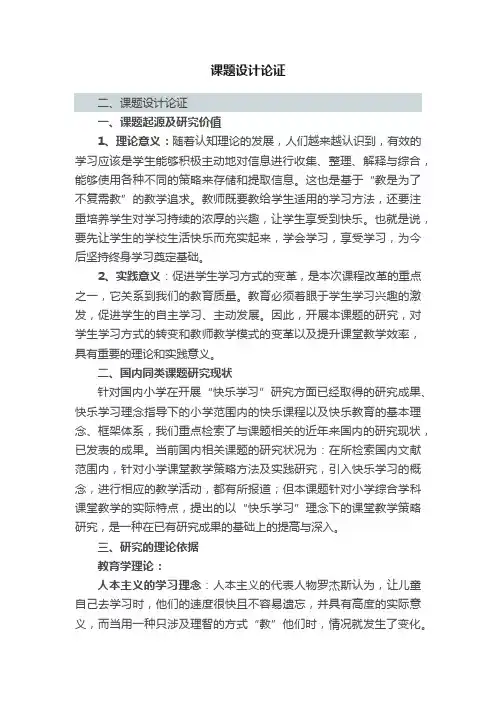 课题设计论证

二、课题设计论证

一、课题起源及研究价值

1、理论意义：随着认知理论的发展，人们越来越认识到，有效的学习应该是学生能够积极主动地对信息进行收集、整理、解释与综合，能够使用各种不同的策略来存储和提取信息。这也是基于“教是为了不复需教”的教学追求。教师既要教给学生适用的学习方法，还要注重培养学生对学习持续的浓厚的兴趣，让学生享受到快乐。也就是说，要先让学生的学校生活快乐而充实起来，学会学习，享受学习，为今后坚持终身学习奠定基础。

2、实践意义：促进学生学习方式的变革，是本次课程改革的重点之一，它关系到我们的教育质量。教育必须着眼于学生学习兴趣的激发，促进学生的自主学习、主动发展。因此，开展本课题的研究，对学生学习方式的转变和教师教学模式的变革以及提升课堂教学效率，具有重要的理论和实践意义。

二、国内同类课题研究现状

针对国内小学在开展“快乐学习”研究方面已经取得的研究成果、快乐学习理念指导下的小学范围内的快乐课程以及快乐教育的基本理念、框架体系，我们重点检索了与课题相关的近年来国内的研究现状，已发表的成果。当前国内相关课题的研究状况为：在所检索国内文献范围内，针对小学课堂教学策略方法及实践研究，引入快乐学习的概念，进行相应的教学活动，都有所报道；但本课题针对小学综合学科课堂教学的实际特点，提出的以“快乐学习”理念下的课堂教学策略研究，是一种在已有研究成果的基础上的提高与深入。

三、研究的理论依据

教育学理论：

人本主义的学习理念：人本主义的代表人物罗杰斯认为，让儿童自己去学习时，他们的速度很快且不容易遗忘，并具有高度的实际意义，而当用一种只涉及理智的方式“教”他们时，情况就发生了变化。